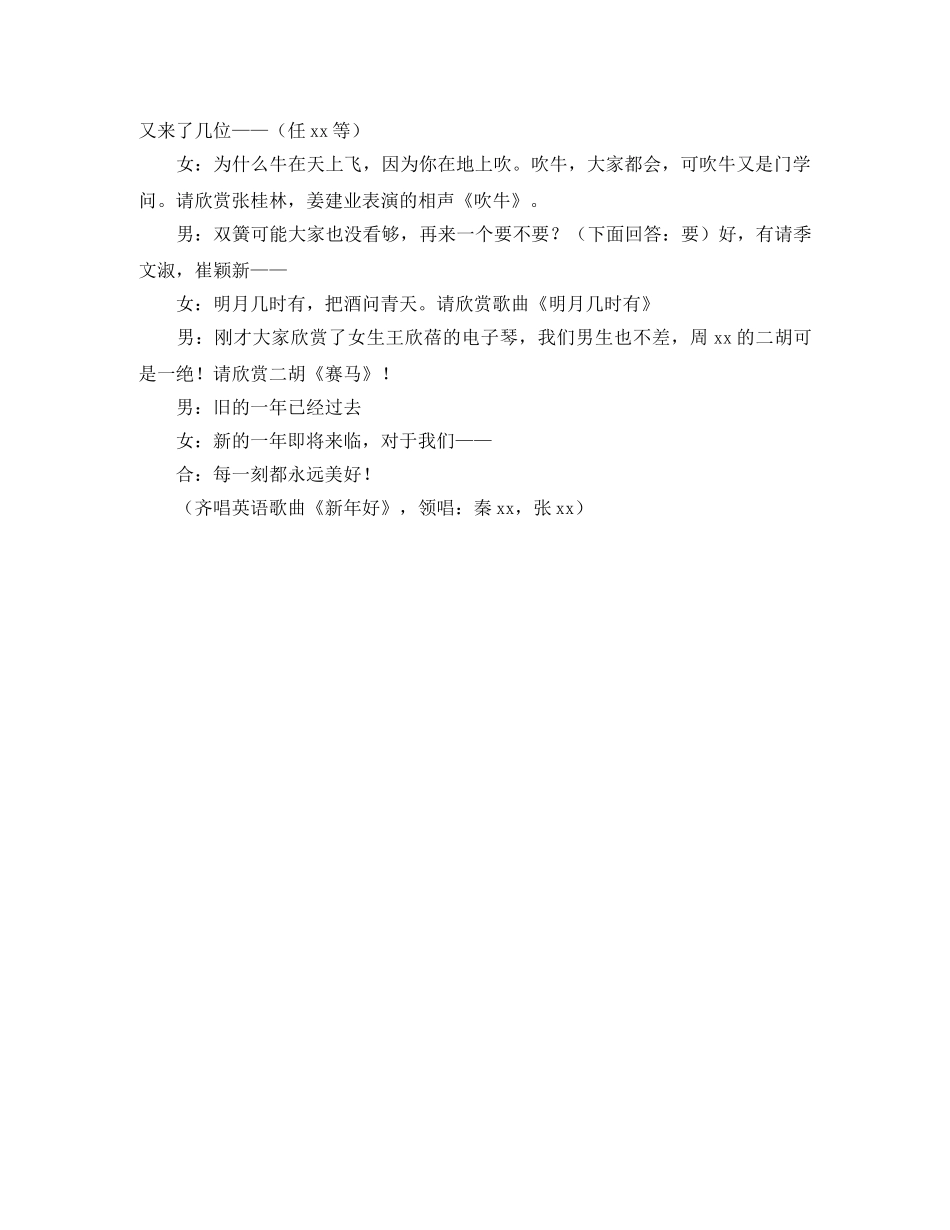 又来了几位——（任 xx 等）

女：为什么牛在天上飞，因为你在地上吹。吹牛，大家都会，可吹牛又是门学问。请欣赏张桂林，姜建业表演的相声《吹牛》。

男：双簧可能大家也没看够，再来一个要不要？（下面回答：要）好，有请季文淑，崔颖新——

女：明月几时有，把酒问青天。请欣赏歌曲《明月几时有》

男：刚才大家欣赏了女生王欣蓓的电子琴，我们男生也不差，周 xx 的二胡可是一绝！请欣赏二胡《赛马》！

男：旧的一年已经过去

女：新的一年即将来临，对于我们——

合：每一刻都永远美好！

（齐唱英语歌曲《新年好》，领唱：秦 xx，张 xx）